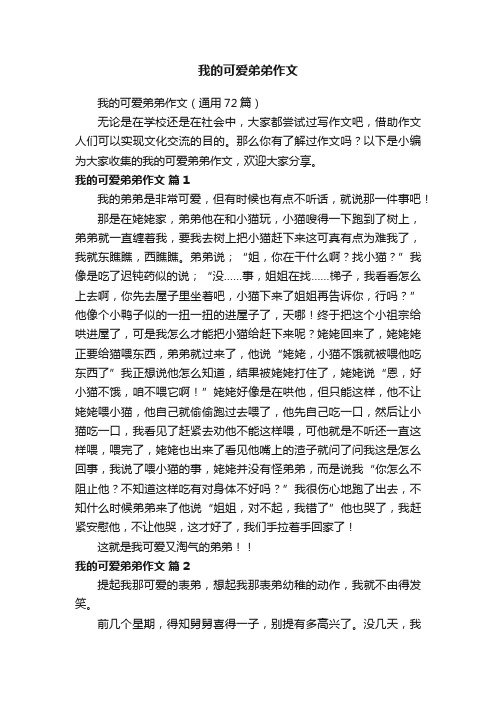 我的可爱弟弟作文

我的可爱弟弟作文（通用72篇）

无论是在学校还是在社会中，大家都尝试过写作文吧，借助作文人们可以实现文化交流的目的。那么你有了解过作文吗？以下是小编为大家收集的我的可爱弟弟作文，欢迎大家分享。

我的可爱弟弟作文 篇1

我的弟弟是非常可爱，但有时候也有点不听话，就说那一件事吧！

那是在姥姥家，弟弟他在和小猫玩，小猫嗖得一下跑到了树上，弟弟就一直缠着我，要我去树上把小猫赶下来这可真有点为难我了，我就东瞧瞧，西瞧瞧。弟弟说；“姐，你在干什么啊？找小猫？”我像是吃了迟钝药似的说；“没……事，姐姐在找……梯子，我看看怎么上去啊，你先去屋子里坐着吧，小猫下来了姐姐再告诉你，行吗？”他像个小鸭子似的一扭一扭的进屋子了，天哪！终于把这个小祖宗给哄进屋了，可是我怎么才能把小猫给赶下来呢？姥姥回来了，姥姥姥正要给猫喂东西，弟弟就过来了，他说“姥姥，小猫不饿就被喂他吃东西了”我正想说他怎么知道，结果被姥姥打住了，姥姥说“恩，好小猫不饿，咱不喂它啊！”姥姥好像是在哄他，但只能这样，他不让姥姥喂小猫，他自己就偷偷跑过去喂了，他先自己吃一口，然后让小猫吃一口，我看见了赶紧去劝他不能这样喂，可他就是不听还一直这样喂，喂完了，姥姥也出来了看见他嘴上的渣子就问了问我这是怎么回事，我说了喂小猫的事，姥姥并没有怪弟弟，而是说我“你怎么不阻止他？不知道这样吃有对身体不好吗？”我很伤心地跑了出去，不知什么时候弟弟来了他说“姐姐，对不起，我错了”他也哭了，我赶紧安慰他，不让他哭，这才好了，我们手拉着手回家了！

这就是我可爱又淘气的弟弟！！

我的可爱弟弟作文 篇2

提起我那可爱的表弟，想起我那表弟幼稚的动作，我就不由得发笑。

前几个星期，得知舅舅喜得一子，别提有多高兴了。没几天，我